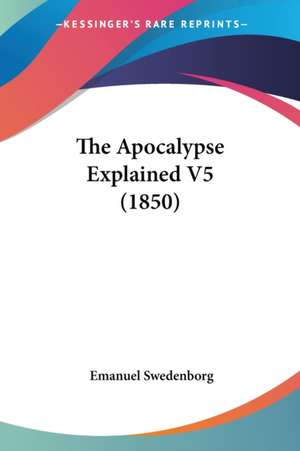 —KESSINGER'S RARE REPRINTS—

The Apocalypse Explained V5 (1850)

Emanuel Swedenborg